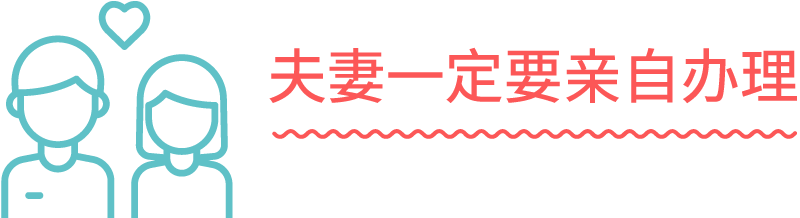 夫妻一定要亲自办理